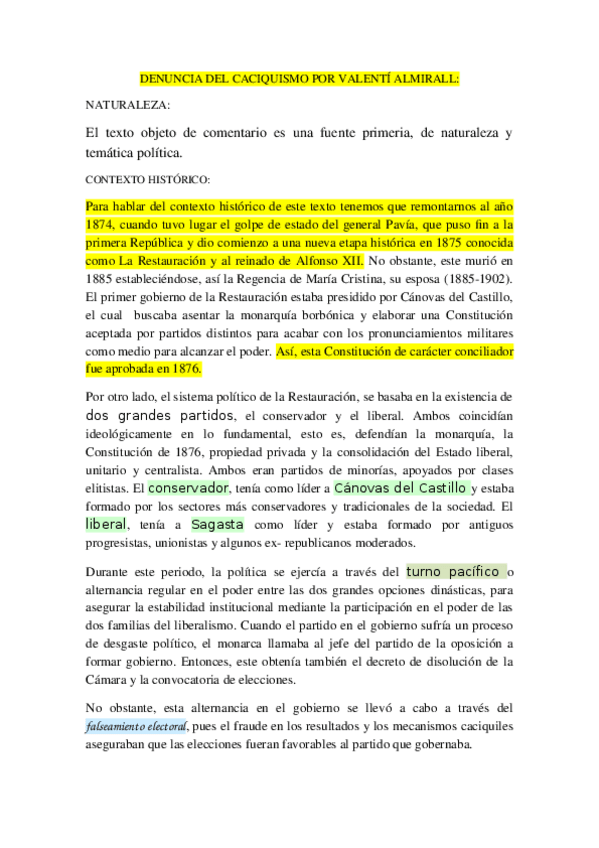 DENUNCIA DEL CACIQUISMO POR VALENTÍ ALMIRALL:

NATURALEZA:

El texto objeto de comentario es una fuente primeria, de naturaleza y temática política.

CONTEXTO HISTÓRICO:

Para hablar del contexto histórico de este texto tenemos que remontarnos al año 1874, cuando tuvo lugar el golpe de estado del general Pavía, que puso fin a la primera República y dio comienzo a una nueva etapa histórica en 1875 conocida como La Restauración y al reinado de Alfonso XII. No obstante, este murió en 1885 estableciéndose, así la Regencia de María Cristina, su esposa (1885-1902). El primer gobierno de la Restauración estaba presidido por Cánovas del Castillo, el cual buscaba asentar la monarquía borbónica y elaborar una Constitución aceptada por partidos distintos para acabar con los pronunciamientos militares como medio para alcanzar el poder. Así, esta Constitución de carácter conciliador fue aprobada en 1876.

Por otro lado, el sistema político de la Restauración, se basaba en la existencia de dos grandes partidos, el conservador y el liberal. Ambos coincidían ideológicamente en lo fundamental, esto es, defendían la monarquía, la Constitución de 1876, propiedad privada y la consolidación del Estado liberal, unitario y centralista. Ambos eran partidos de minorías, apoyados por clases elitistas. El conservador, tenía como líder a Cánovas del Castillo y estaba formado por los sectores más conservadores y tradicionales de la sociedad. El liberal, tenía a Sagasta como líder y estaba formado por antiguos progresistas, unionistas y algunos ex- republicanos moderados.

Durante este periodo, la política se ejercía a través del turno pacífico o alternancia regular en el poder entre las dos grandes opciones dinásticas, para asegurar la estabilidad institucional mediante la participación en el poder de las dos familias del liberalismo. Cuando el partido en el gobierno sufría un proceso de desgaste político, el monarca llamaba al jefe del partido de la oposición a formar gobierno. Entonces, este obtenía también el decreto de disolución de la Cámara y la convocatoria de elecciones.

No obstante, esta alternancia en el gobierno se llevó a cabo a través del falseamiento electoral, pues el fraude en los resultados y los mecanismos caciquiles aseguraban que las elecciones fueran favorables al partido que gobernaba.